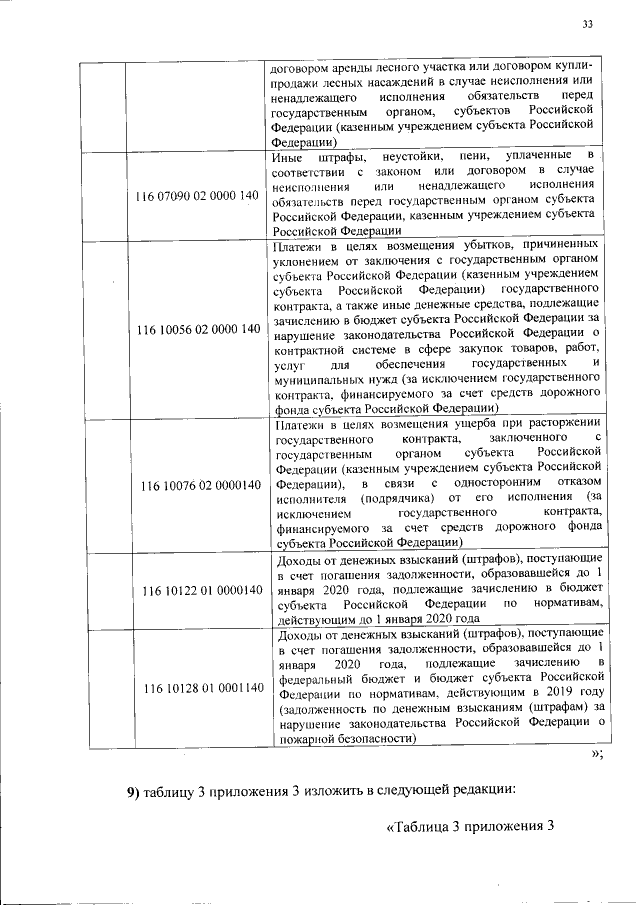 33

|  |  |  |
|---|---|---|
|  |  | договором аренды лесного участка или договором купли-продажи лесных насаждений в случае неисполнения или ненадлежащего исполнения обязательств перед государственным органом, субъектов Российской Федерации (казенным учреждением субъекта Российской Федерации) |
|  | 116 07090 02 0000 140 | Иные штрафы, неустойки, пени, уплаченные в соответствии с законом или договором в случае неисполнения или ненадлежащего исполнения обязательств перед государственным органом субъекта Российской Федерации, казенным учреждением субъекта Российской Федерации |
|  | 116 10056 02 0000 140 | Платежи в целях возмещения убытков, причиненных уклонением от заключения с государственным органом субъекта Российской Федерации (казенным учреждением субъекта Российской Федерации) государственного контракта, а также иные денежные средства, подлежащие зачислению в бюджет субъекта Российской Федерации за нарушение законодательства Российской Федерации о контрактной системе в сфере закупок товаров, работ, услуг для обеспечения государственных и муниципальных нужд (за исключением государственного контракта, финансируемого за счет средств дорожного фонда субъекта Российской Федерации) |
|  | 116 10076 02 0000140 | Платежи в целях возмещения ущерба при расторжении государственного контракта, заключенного с государственным органом субъекта Российской Федерации (казенным учреждением субъекта Российской Федерации), в связи с односторонним отказом исполнителя (подрядчика) от его исполнения (за исключением государственного контракта, финансируемого за счет средств дорожного фонда субъекта Российской Федерации) |
|  | 116 10122 01 0000140 | Доходы от денежных взысканий (штрафов), поступающие в счет погашения задолженности, образовавшейся до 1 января 2020 года, подлежащие зачислению в бюджет субъекта Российской Федерации по нормативам, действующим до 1 января 2020 года |
|  | 116 10128 01 0001140 | Доходы от денежных взысканий (штрафов), поступающие в счет погашения задолженности, образовавшейся до 1 января 2020 года, подлежащие зачислению в федеральный бюджет и бюджет субъекта Российской Федерации по нормативам, действующим в 2019 году (задолженность по денежным взысканиям (штрафам) за нарушение законодательства Российской Федерации о пожарной безопасности) |

»;

9) таблицу 3 приложения 3 изложить в следующей редакции:

«Таблица 3 приложения 3